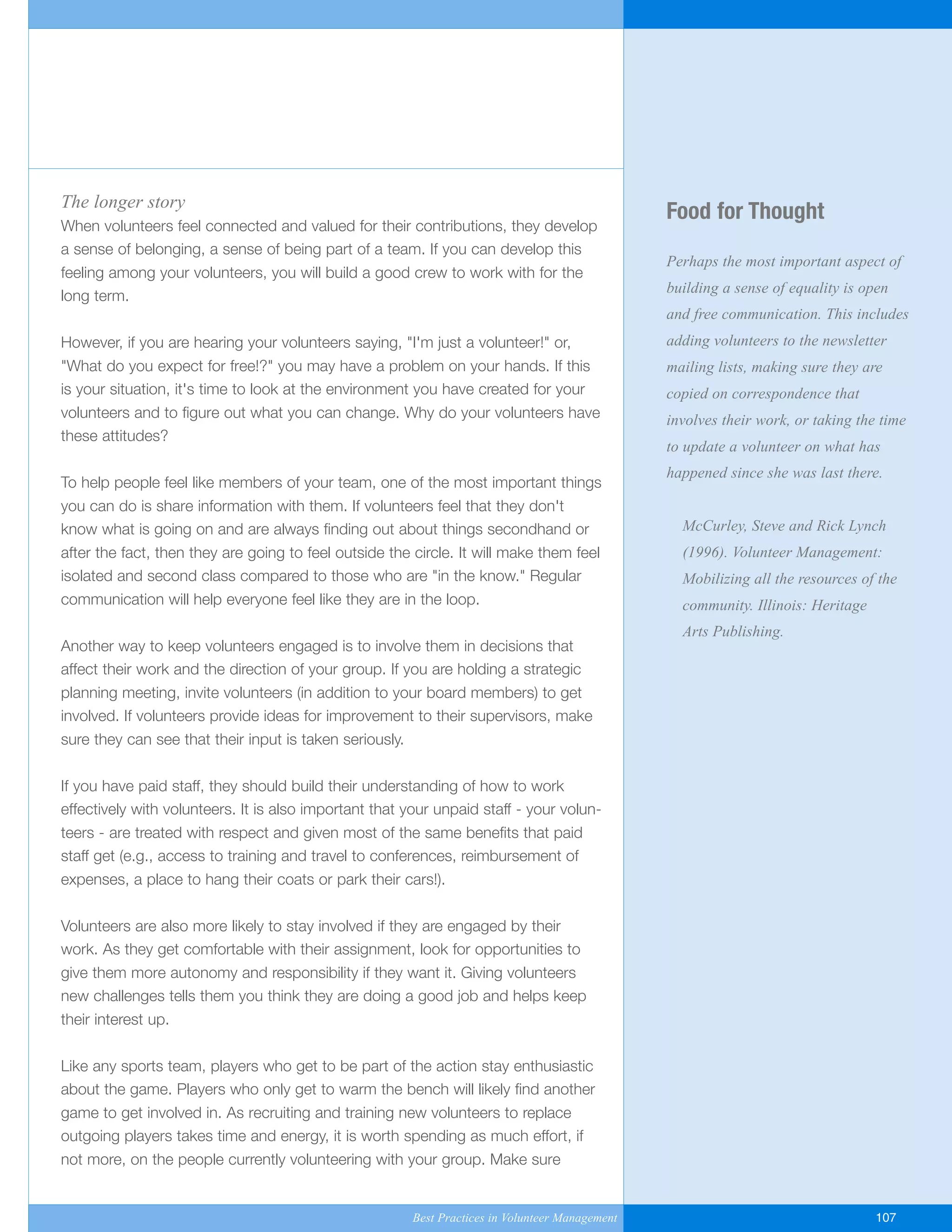 The longer story
When volunteers feel connected and valued for their contributions, they develop a sense of belonging, a sense of being part of a team. If you can develop this feeling among your volunteers, you will build a good crew to work with for the long term.

However, if you are hearing your volunteers saying, "I'm just a volunteer!" or, "What do you expect for free!?" you may have a problem on your hands. If this is your situation, it's time to look at the environment you have created for your volunteers and to figure out what you can change. Why do your volunteers have these attitudes?

To help people feel like members of your team, one of the most important things you can do is share information with them. If volunteers feel that they don't know what is going on and are always finding out about things secondhand or after the fact, then they are going to feel outside the circle. It will make them feel isolated and second class compared to those who are "in the know." Regular communication will help everyone feel like they are in the loop.

Another way to keep volunteers engaged is to involve them in decisions that affect their work and the direction of your group. If you are holding a strategic planning meeting, invite volunteers (in addition to your board members) to get involved. If volunteers provide ideas for improvement to their supervisors, make sure they can see that their input is taken seriously.

If you have paid staff, they should build their understanding of how to work effectively with volunteers. It is also important that your unpaid staff - your volunteers - are treated with respect and given most of the same benefits that paid staff get (e.g., access to training and travel to conferences, reimbursement of expenses, a place to hang their coats or park their cars!).

Volunteers are also more likely to stay involved if they are engaged by their work. As they get comfortable with their assignment, look for opportunities to give them more autonomy and responsibility if they want it. Giving volunteers new challenges tells them you think they are doing a good job and helps keep their interest up.

Like any sports team, players who get to be part of the action stay enthusiastic about the game. Players who only get to warm the bench will likely find another game to get involved in. As recruiting and training new volunteers to replace outgoing players takes time and energy, it is worth spending as much effort, if not more, on the people currently volunteering with your group. Make sure

Food for Thought

Perhaps the most important aspect of building a sense of equality is open and free communication. This includes adding volunteers to the newsletter mailing lists, making sure they are copied on correspondence that involves their work, or taking the time to update a volunteer on what has happened since she was last there.

McCurley, Steve and Rick Lynch (1996). Volunteer Management: Mobilizing all the resources of the community. Illinois: Heritage Arts Publishing.

Best Practices in Volunteer Management
107